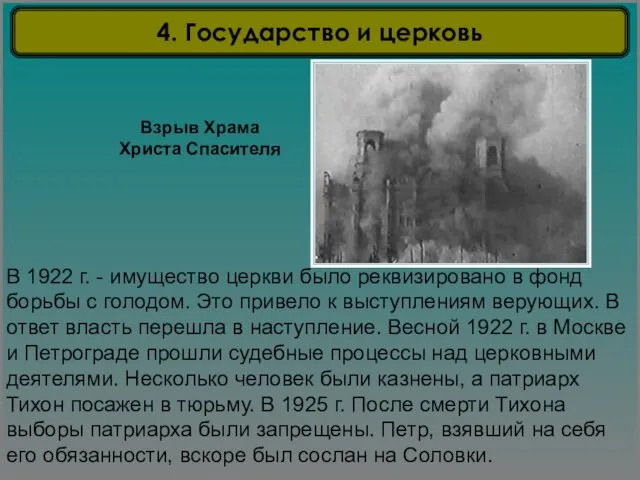 4. Государство и церковь

Взрыв Храма
Христа Спасителя

В 1922 г. - имущество церкви было реквизировано в фонд борьбы с голодом. Это привело к выступлениям верующих. В ответ власть перешла в наступление. Весной 1922 г. в Москве и Петрограде прошли судебные процессы над церковными деятелями. Несколько человек были казнены, а патриарх Тихон посажен в тюрьму. В 1925 г. После смерти Тихона выборы патриарха были запрещены. Петр, взявший на себя его обязанности, вскоре был сослан на Соловки.